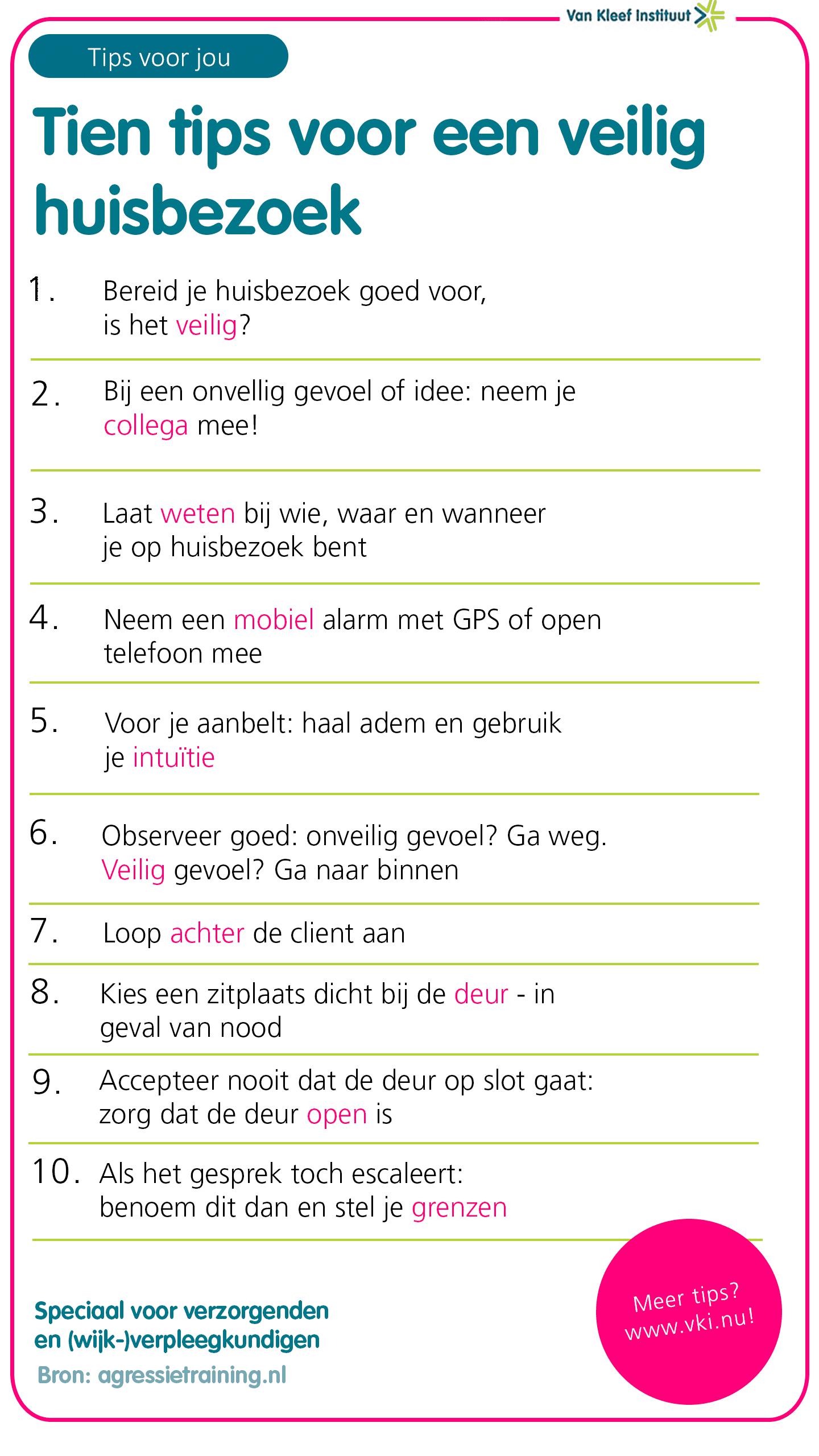 Van Kleef Instituut

Tips voor jou

Tien tips voor een veilig huisbezoek

1. Bereid je huisbezoek goed voor, is het veilig?

2. Bij een onvellig gevoel of idee: neem je collega mee!

3. Laat weten bij wie, waar en wanneer je op huisbezoek bent

4. Neem een mobiel alarm met GPS of open telefoon mee

5. Voor je aanbelt: haal adem en gebruik je intuïtie

6. Observeer goed: onveilig gevoel? Ga weg. Veilig gevoel? Ga naar binnen

7. Loop achter de client aan

8. Kies een zitplaats dicht bij de deur - in geval van nood

9. Accepteer nooit dat de deur op slot gaat: zorg dat de deur open is

10. Als het gesprek toch escaleert: benoem dit dan en stel je grenzen

Speciaal voor verzorgenden en (wijk-)verpleegkundigen

Bron: agressietraining.nl

Meer tips? www.vki.nu!